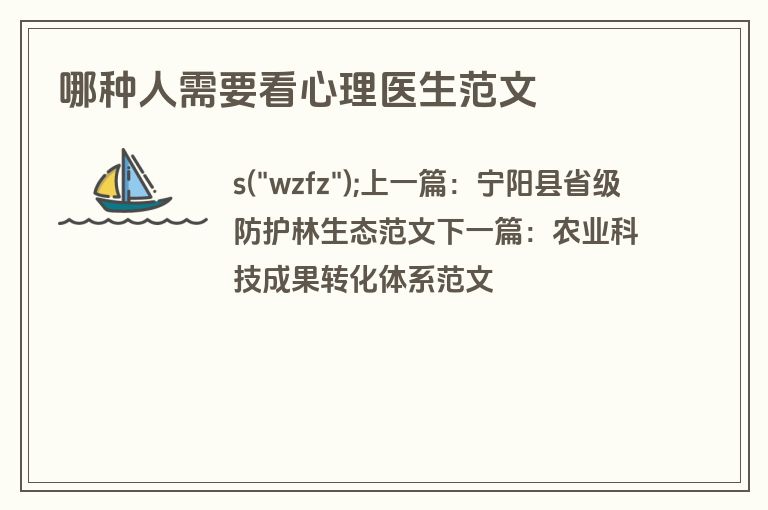 哪种人需要看心理医生范文

s("wzfz");上一篇：宁阳县省级防护林生态范文下一篇：农业科技成果转化体系范文